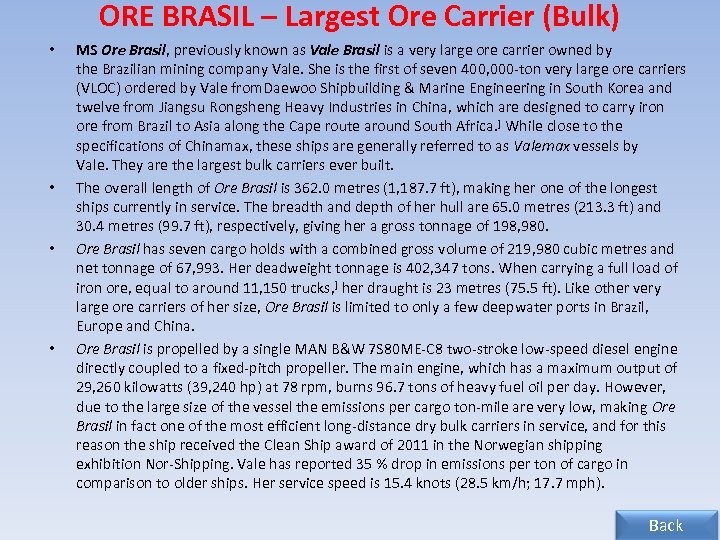 ORE BRASIL – Largest Ore Carrier (Bulk)

• MS Ore Brasil, previously known as Vale Brasil is a very large ore carrier owned by the Brazilian mining company Vale. She is the first of seven 400,000-ton very large ore carriers (VLOC) ordered by Vale fromDaewoo Shipbuilding & Marine Engineering in South Korea and twelve from Jiangsu Rongsheng Heavy Industries in China, which are designed to carry iron ore from Brazil to Asia along the Cape route around South Africa.] While close to the specifications of Chinamax, these ships are generally referred to as Valemax vessels by Vale. They are the largest bulk carriers ever built.

• The overall length of Ore Brasil is 362.0 metres (1,187.7 ft), making her one of the longest ships currently in service. The breadth and depth of her hull are 65.0 metres (213.3 ft) and 30.4 metres (99.7 ft), respectively, giving her a gross tonnage of 198,980.

• Ore Brasil has seven cargo holds with a combined gross volume of 219,980 cubic metres and net tonnage of 67,993. Her deadweight tonnage is 402,347 tons. When carrying a full load of iron ore, equal to around 11,150 trucks,] her draught is 23 metres (75.5 ft). Like other very large ore carriers of her size, Ore Brasil is limited to only a few deepwater ports in Brazil, Europe and China.

• Ore Brasil is propelled by a single MAN B&W 7S80ME-C8 two-stroke low-speed diesel engine directly coupled to a fixed-pitch propeller. The main engine, which has a maximum output of 29,260 kilowatts (39,240 hp) at 78 rpm, burns 96.7 tons of heavy fuel oil per day. However, due to the large size of the vessel the emissions per cargo ton-mile are very low, making Ore Brasil in fact one of the most efficient long-distance dry bulk carriers in service, and for this reason the ship received the Clean Ship award of 2011 in the Norwegian shipping exhibition Nor-Shipping. Vale has reported 35 % drop in emissions per ton of cargo in comparison to older ships. Her service speed is 15.4 knots (28.5 km/h; 17.7 mph).

Back